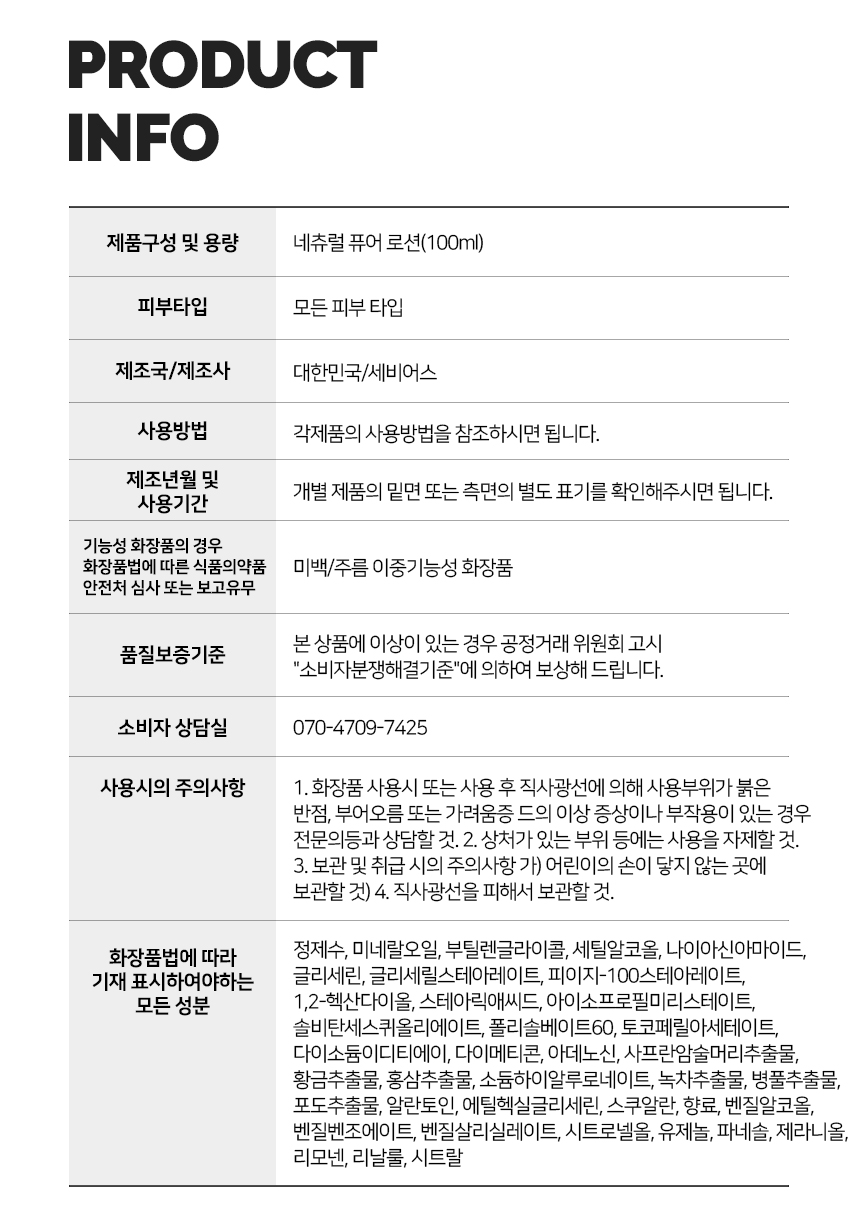 PRODUCT
INFO

| 제품구성 및 용량 | 네츄럴 퓨어 로션(100ml) |
|---|---|
| 피부타입 | 모든 피부 타입 |
| 제조국/제조사 | 대한민국/세비어스 |
| 사용방법 | 각제품의 사용방법을 참조하시면 됩니다. |
| 제조년월 및 사용기간 | 개별 제품의 밑면 또는 측면의 별도 표기를 확인해주시면 됩니다. |
| 기능성 화장품의 경우 화장품법에 따른 식품의약품 안전처 심사 또는 보고유무 | 미백/주름 이중기능성 화장품 |
| 품질보증기준 | 본 상품에 이상이 있는 경우 공정거래 위원회 고시 "소비자분쟁해결기준"에 의하여 보상해 드립니다. |
| 소비자 상담실 | 070-4709-7425 |
| 사용시의 주의사항 | 1. 화장품 사용시 또는 사용 후 직사광선에 의해 사용부위가 붉은 반점, 부어오름 또는 가려움증 드의 이상 증상이나 부작용이 있는 경우 전문의등과 상담할 것. 2. 상처가 있는 부위 등에는 사용을 자제할 것. 3. 보관 및 취급 시의 주의사항 가) 어린이의 손이 닿지 않는 곳에 보관할 것) 4. 직사광선을 피해서 보관할 것. |
| 화장품법에 따라 기재 표시하여야하는 모든 성분 | 정제수, 미네랄오일, 부틸렌글라이콜, 세틸알코올, 나이아신아마이드, 글리세린, 글리세릴스테아레이트, 피이지-100스테아레이트, 1,2-헥산다이올, 스테아릭애씨드, 아이소프로필미리스테이트, 솔비탄세스퀴올리에이트, 폴리솔베이트60, 토코페릴아세테이트, 다이소듐이디티에이, 다이메티콘, 아데노신, 사프란암술머리추출물, 황금추출물, 홍삼추출물, 소듐하이알루로네이트, 녹차추출물, 병풀추출물, 포도추출물, 알란토인, 에틸헥실글리세린, 스쿠알란, 향료, 벤질알코올, 벤질벤조에이트, 벤질살리실레이트, 시트로넬올, 유제놀, 파네솔, 제라니올, 리모넨, 리날룰, 시트랄 |